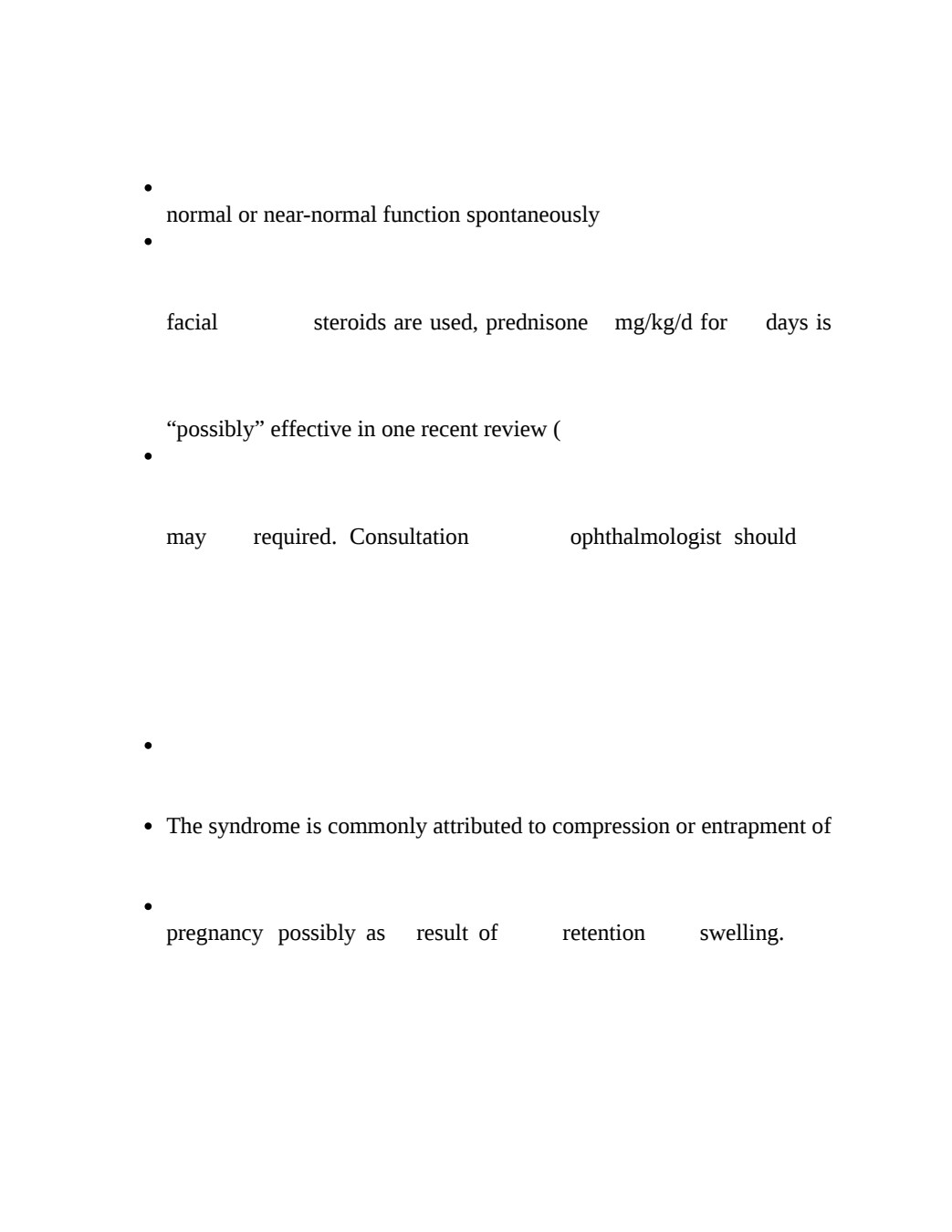 •
normal or near-normal function spontaneously
•

facial steroids are used, prednisone mg/kg/d for days is

“possibly” effective in one recent review (
•

may required. Consultation ophthalmologist should

•

• The syndrome is commonly attributed to compression or entrapment of

•
pregnancy possibly as result of retention swelling.